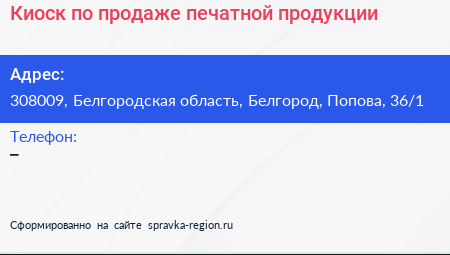 Киоск по продаже печатной продукции

Адрес:
308009, Белгородская область, Белгород, Попова, 36/1

Телефон:
–

Сформированно на сайте spravka-region.ru